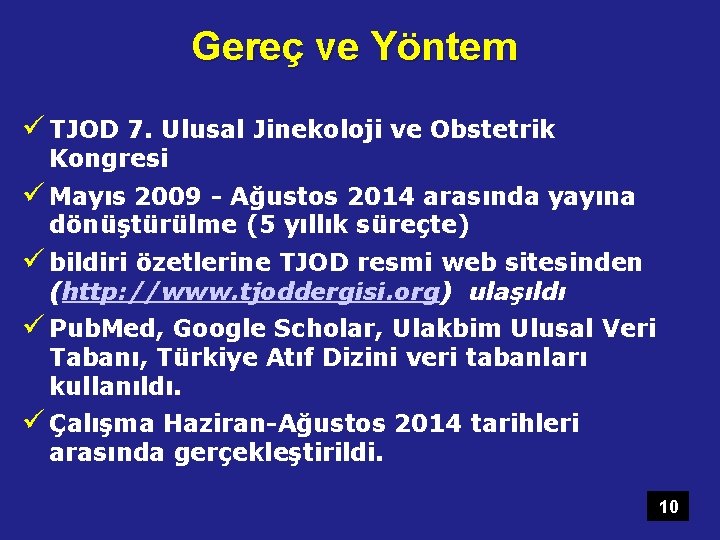 Gereç ve Yöntem

✓ TJOD 7. Ulusal Jinekoloji ve Obstetrik Kongresi

✓ Mayıs 2009 - Ağustos 2014 arasında yayına dönüştürülme (5 yıllık süreçte)

✓ bildiri özetlerine TJOD resmi web sitesinden (http://www.tjoddergisi.org) ulaşıldı

✓ PubMed, Google Scholar, Ulakbim Ulusal Veri Tabanı, Türkiye Atıf Dizini veri tabanları kullanıldı.

✓ Çalışma Haziran-Ağustos 2014 tarihleri arasında gerçekleştirildi.

10